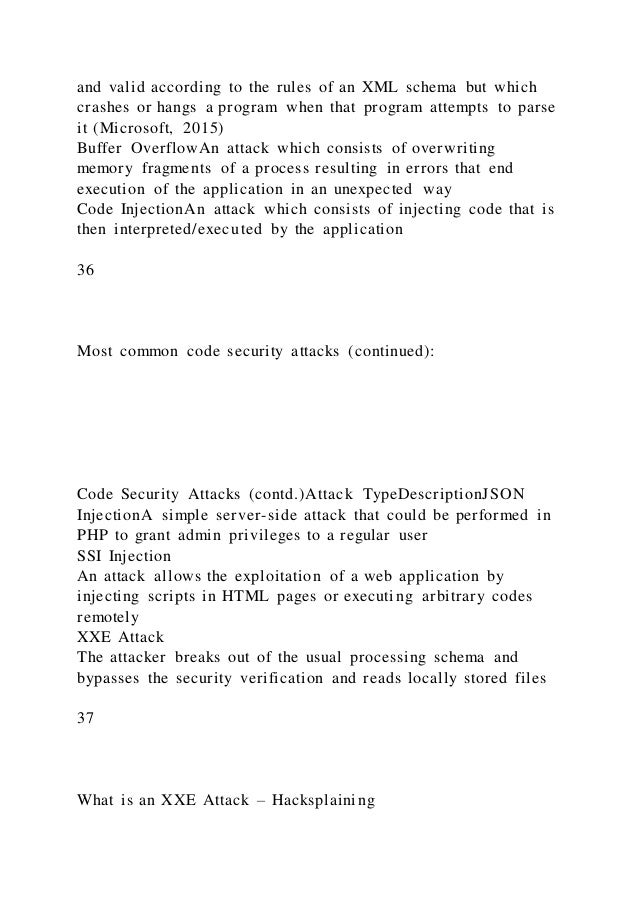 and valid according to the rules of an XML schema but which crashes or hangs a program when that program attempts to parse it (Microsoft, 2015)
Buffer OverflowAn attack which consists of overwriting memory fragments of a process resulting in errors that end execution of the application in an unexpected way
Code InjectionAn attack which consists of injecting code that is then interpreted/executed by the application

36

Most common code security attacks (continued):

Code Security Attacks (contd.)Attack TypeDescriptionJSON InjectionA simple server-side attack that could be performed in PHP to grant admin privileges to a regular user
SSI Injection
An attack allows the exploitation of a web application by injecting scripts in HTML pages or executing arbitrary codes remotely
XXE Attack
The attacker breaks out of the usual processing schema and bypasses the security verification and reads locally stored files

37

What is an XXE Attack – Hacksplaining